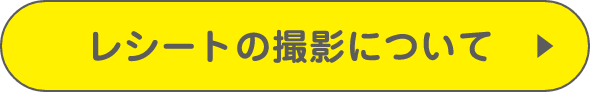 レシートの撮影について ▶